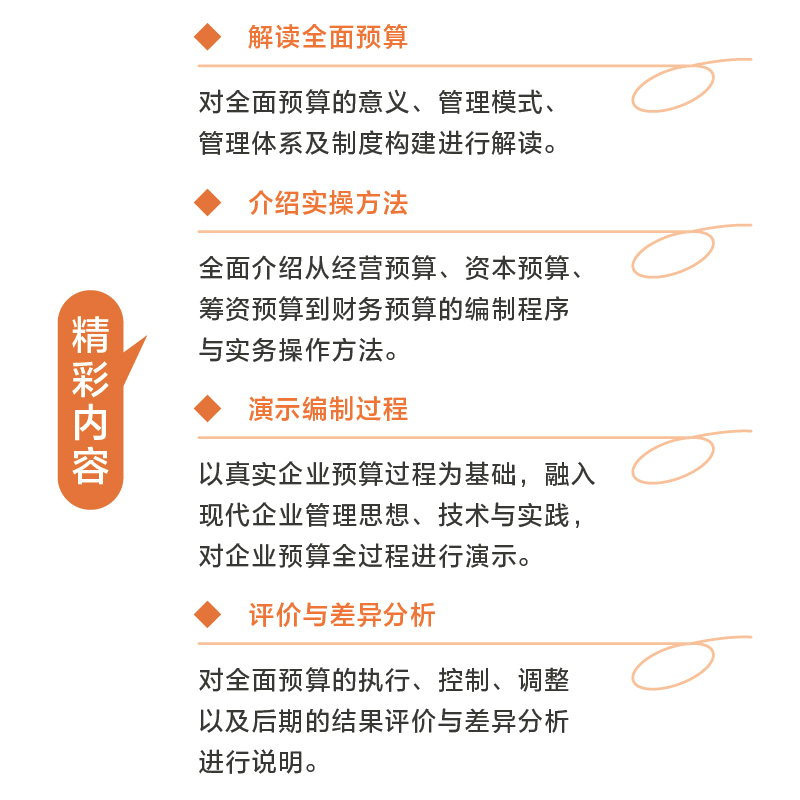 精彩内容

◆ 解读全面预算

对全面预算的意义、管理模式、管理体系及制度构建进行解读。

◆ 介绍实操方法

全面介绍从经营预算、资本预算、筹资预算到财务预算的编制程序与实务操作方法。

◆ 演示编制过程

以真实企业预算过程为基础，融入现代企业管理思想、技术与实践，对企业预算全过程进行演示。

◆ 评价与差异分析

对全面预算的执行、控制、调整以及后期的结果评价与差异分析进行说明。